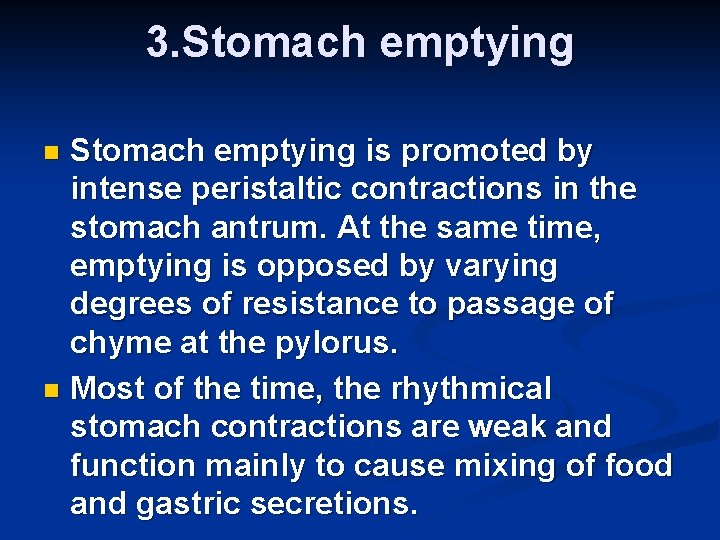 3.Stomach emptying

• Stomach emptying is promoted by intense peristaltic contractions in the stomach antrum. At the same time, emptying is opposed by varying degrees of resistance to passage of chyme at the pylorus.

• Most of the time, the rhythmical stomach contractions are weak and function mainly to cause mixing of food and gastric secretions.